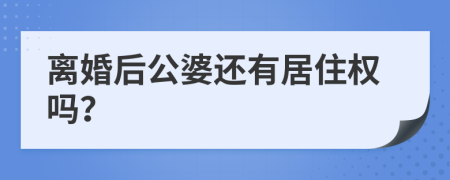 离婚后公婆还有居住权吗?